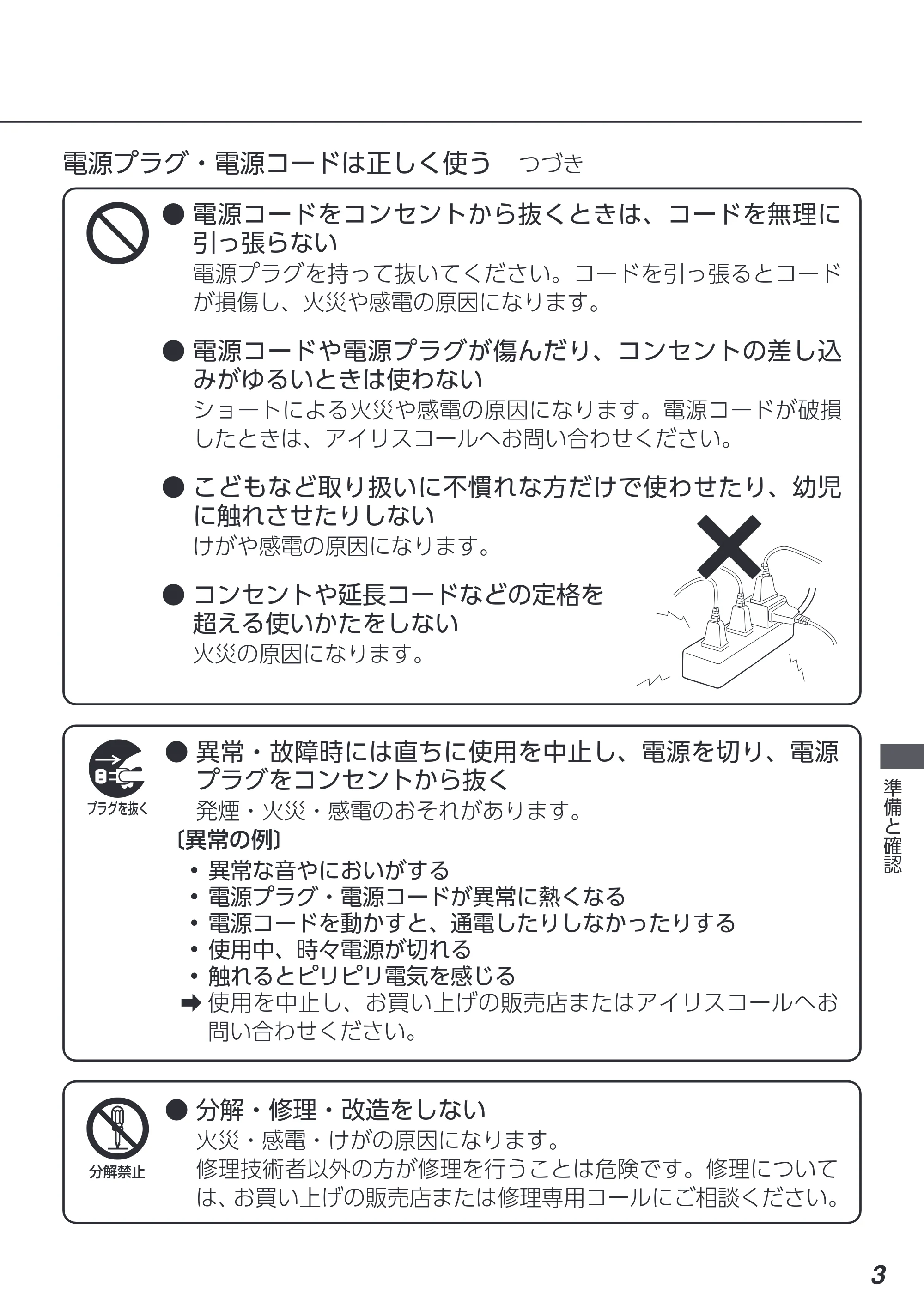 電源プラグ・電源コードは正しく使う　つづき

● 電源コードをコンセントから抜くときは、コードを無理に引っ張らない
電源プラグを持って抜いてください。コードを引っ張るとコードが損傷し、火災や感電の原因になります。

● 電源コードや電源プラグが傷んだり、コンセントの差し込みがゆるいときは使わない
ショートによる火災や感電の原因になります。電源コードが破損したときは、アイリスコールへお問い合わせください。

● こどもなど取り扱いに不慣れな方だけで使わせたり、幼児に触れさせたりしない
けがや感電の原因になります。

● コンセントや延長コードなどの定格を超える使いかたをしない
火災の原因になります。

プラグを抜く

● 異常・故障時には直ちに使用を中止し、電源を切り、電源プラグをコンセントから抜く
発煙・火災・感電のおそれがあります。
〔異常の例〕
• 異常な音やにおいがする
• 電源プラグ・電源コードが異常に熱くなる
• 電源コードを動かすと、通電したりしなかったりする
• 使用中、時々電源が切れる
• 触れるとピリピリ電気を感じる
➡ 使用を中止し、お買い上げの販売店またはアイリスコールへお問い合わせください。

分解禁止

● 分解・修理・改造をしない
火災・感電・けがの原因になります。
修理技術者以外の方が修理を行うことは危険です。修理については、お買い上げの販売店または修理専用コールにご相談ください。

準備と確認

3